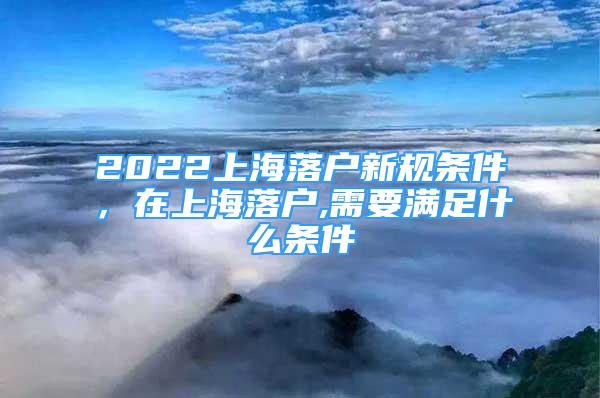 2022上海落户新规条件，在上海落户,需要满足什么条件